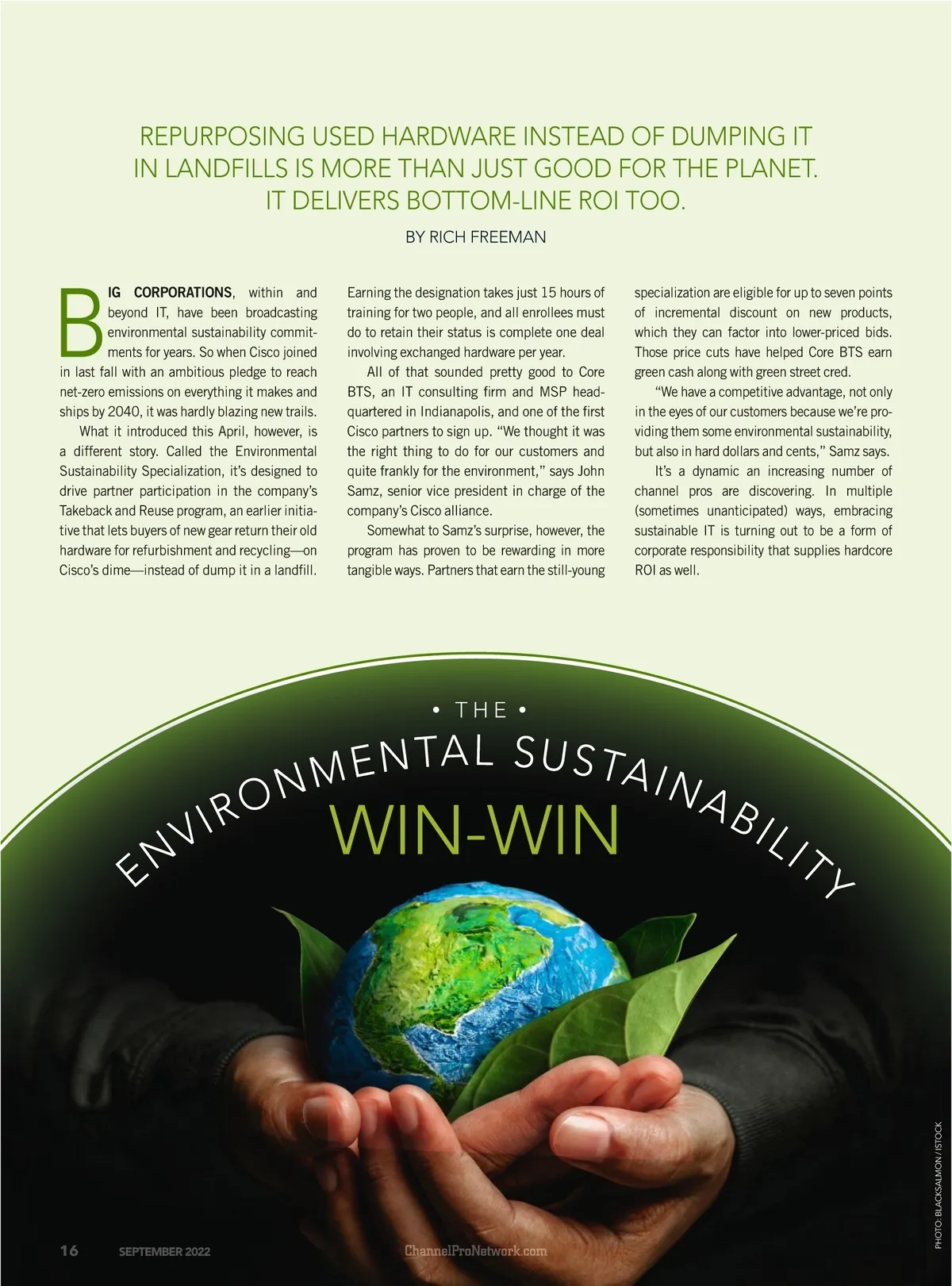 REPURPOSING USED HARDWARE INSTEAD OF DUMPING IT IN LANDFILLS IS MORE THAN JUST GOOD FOR THE PLANET. IT DELIVERS BOTTOM-LINE ROI TOO.

BY RICH FREEMAN

BIG CORPORATIONS, within and beyond IT, have been broadcasting environmental sustainability commitments for years. So when Cisco joined in last fall with an ambitious pledge to reach net-zero emissions on everything it makes and ships by 2040, it was hardly blazing new trails.

What it introduced this April, however, is a different story. Called the Environmental Sustainability Specialization, it's designed to drive partner participation in the company's Takeback and Reuse program, an earlier initiative that lets buyers of new gear return their old hardware for refurbishment and recycling—on Cisco's dime—instead of dump it in a landfill.

Earning the designation takes just 15 hours of training for two people, and all enrollees must do to retain their status is complete one deal involving exchanged hardware per year.

All of that sounded pretty good to Core BTS, an IT consulting firm and MSP headquartered in Indianapolis, and one of the first Cisco partners to sign up. "We thought it was the right thing to do for our customers and quite frankly for the environment," says John Samz, senior vice president in charge of the company's Cisco alliance.

Somewhat to Samz's surprise, however, the program has proven to be rewarding in more tangible ways. Partners that earn the still-young specialization are eligible for up to seven points of incremental discount on new products, which they can factor into lower-priced bids. Those price cuts have helped Core BTS earn green cash along with green street cred.

"We have a competitive advantage, not only in the eyes of our customers because we're providing them some environmental sustainability, but also in hard dollars and cents," Samz says.

It's a dynamic an increasing number of channel pros are discovering. In multiple (sometimes unanticipated) ways, embracing sustainable IT is turning out to be a form of corporate responsibility that supplies hardcore ROI as well.

• THE •
ENVIRONMENTAL SUSTAINABILITY
WIN-WIN

PHOTO: BLACKSALMON / ISTOCK

16 SEPTEMBER 2022 ChannelProNetwork.com